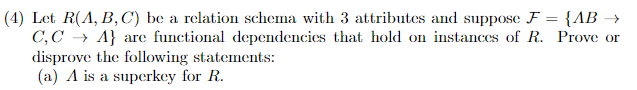 (4) Let $R(A, B, C)$ be a relation schema with 3 attributes and suppose $\mathcal{F} = \{AB \rightarrow C, C \rightarrow A\}$ are functional dependencies that hold on instances of $R$. Prove or disprove the following statements:

(a) $A$ is a superkey for $R$.